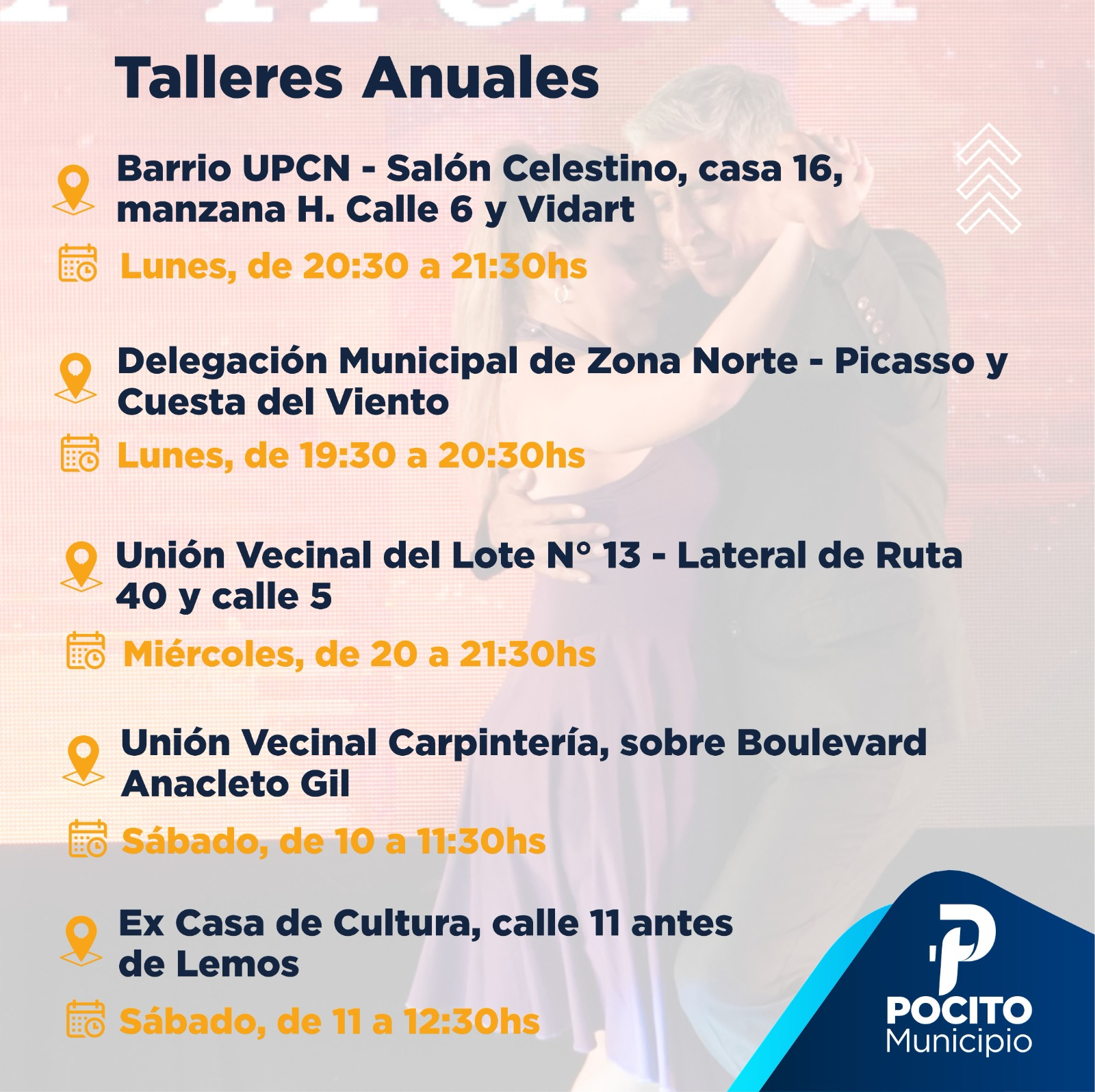 Talleres Anuales

Barrio UPCN - Salón Celestino, casa 16, manzana H. Calle 6 y Vidart

Lunes, de 20:30 a 21:30hs

Delegación Municipal de Zona Norte - Picasso y Cuesta del Viento

Lunes, de 19:30 a 20:30hs

Unión Vecinal del Lote N° 13 - Lateral de Ruta 40 y calle 5

Miércoles, de 20 a 21:30hs

Unión Vecinal Carpintería, sobre Boulevard Anacleto Gil

Sábado, de 10 a 11:30hs

Ex Casa de Cultura, calle 11 antes de Lemos

Sábado, de 11 a 12:30hs

POCITO
Municipio